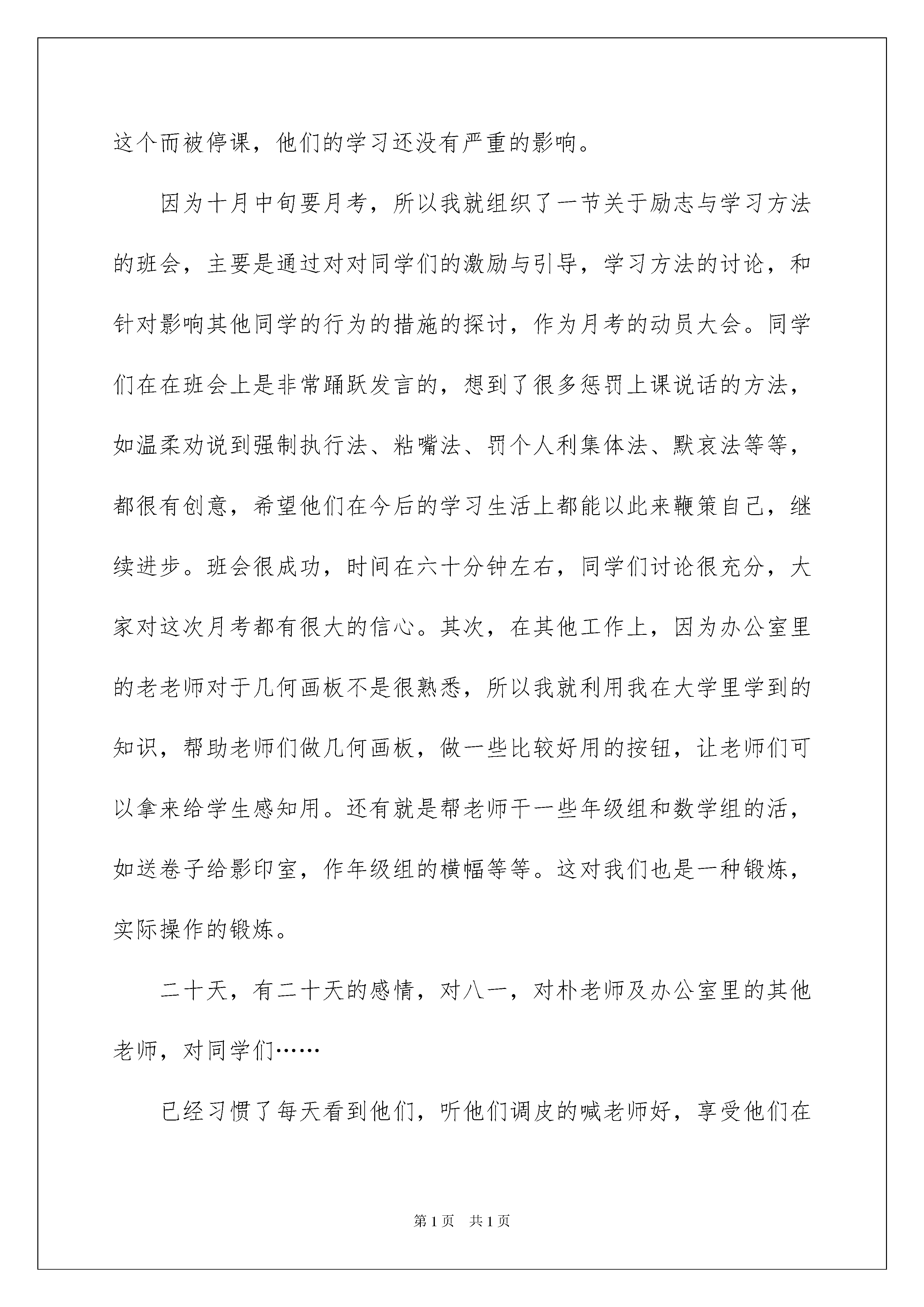 这个而被停课，他们的学习还没有严重的影响。

因为十月中旬要月考，所以我就组织了一节关于励志与学习方法的班会，主要是通过对对同学们的激励与引导，学习方法的讨论，和针对影响其他同学的行为的措施的探讨，作为月考的动员大会。同学们在在班会上是非常踊跃发言的，想到了很多惩罚上课说话的方法，如温柔劝说到强制执行法、粘嘴法、罚个人利集体法、默哀法等等，都很有创意，希望他们在今后的学习生活上都能以此来鞭策自己，继续进步。班会很成功，时间在六十分钟左右，同学们讨论很充分，大家对这次月考都有很大的信心。其次，在其他工作上，因为办公室里的老老师对于几何画板不是很熟悉，所以我就利用我在大学里学到的知识，帮助老师们做几何画板，做一些比较好用的按钮，让老师们可以拿来给学生感知用。还有就是帮老师干一些年级组和数学组的活，如送卷子给影印室，作年级组的横幅等等。这对我们也是一种锻炼，实际操作的锻炼。

二十天，有二十天的感情，对八一，对朴老师及办公室里的其他老师，对同学们……

已经习惯了每天看到他们，听他们调皮的喊老师好，享受他们在

第1页　共1页